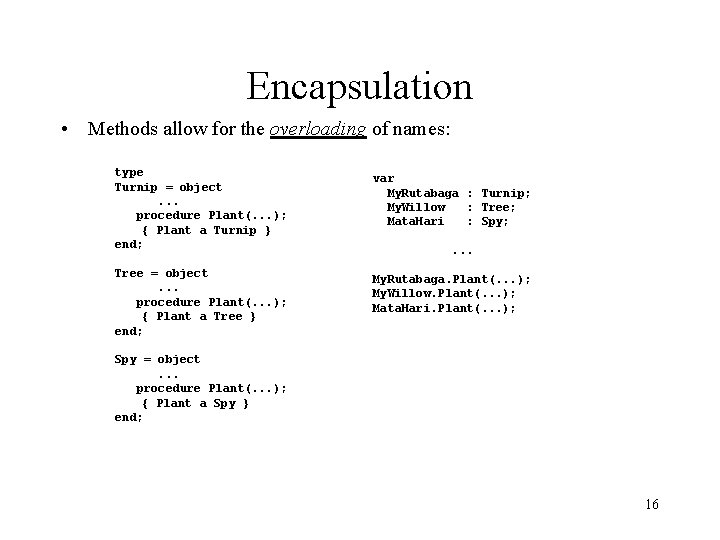 Encapsulation

• Methods allow for the overloading of names:

type
Turnip = object
      ...
   procedure Plant(...);
    { Plant a Turnip }
end;

Tree = object
      ...
   procedure Plant(...);
    { Plant a Tree }
end;

Spy = object
      ...
   procedure Plant(...);
    { Plant a Spy }
end;

var
  MyRutabaga : Turnip;
  MyWillow   : Tree;
  MataHari   : Spy;

        ...

MyRutabaga.Plant(...);
MyWillow.Plant(...);
MataHari.Plant(...);

16